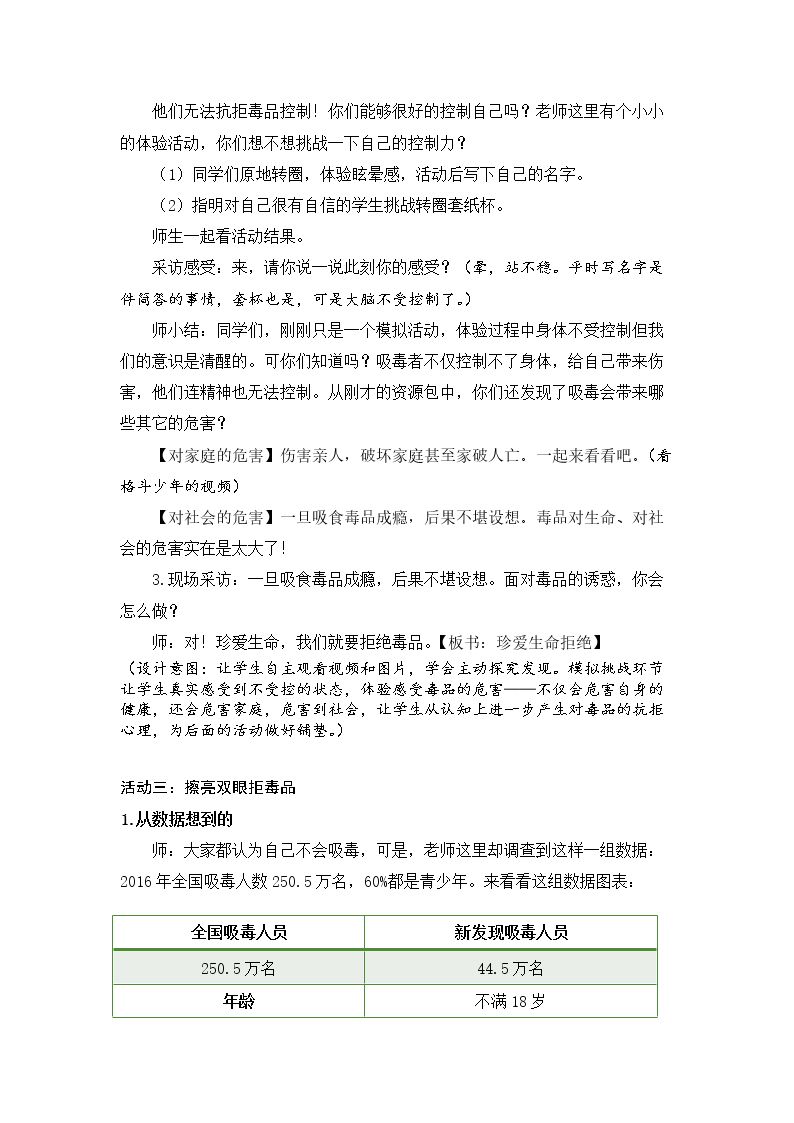 他们无法抗拒毒品控制！你们能够很好的控制自己吗？老师这里有个小小的体验活动，你们想不想挑战一下自己的控制力？

（1）同学们原地转圈，体验眩晕感，活动后写下自己的名字。

（2）指明对自己很有自信的学生挑战转圈套纸杯。

师生一起看活动结果。

采访感受：来，请你说一说此刻你的感受？（晕，站不稳。平时写名字是件简答的事情，套杯也是，可是大脑不受控制了。）

师小结：同学们，刚刚只是一个模拟活动，体验过程中身体不受控制但我们的意识是清醒的。可你们知道吗？吸毒者不仅控制不了身体，给自己带来伤害，他们连精神也无法控制。从刚才的资源包中，你们还发现了吸毒会带来哪些其它的危害？

【对家庭的危害】伤害亲人，破坏家庭甚至家破人亡。一起来看看吧。（看格斗少年的视频）

【对社会的危害】一旦吸食毒品成瘾，后果不堪设想。毒品对生命、对社会的危害实在是太大了！

3.现场采访：一旦吸食毒品成瘾，后果不堪设想。面对毒品的诱惑，你会怎么做？

师：对！珍爱生命，我们就要拒绝毒品。【板书：珍爱生命拒绝】

（设计意图：让学生自主观看视频和图片，学会主动探究发现。模拟挑战环节让学生真实感受到不受控的状态，体验感受毒品的危害——不仅会危害自身的健康，还会危害家庭，危害到社会，让学生从认知上进一步产生对毒品的抗拒心理，为后面的活动做好铺垫。）

活动三：擦亮双眼拒毒品

1.从数据想到的

师：大家都认为自己不会吸毒，可是，老师这里却调查到这样一组数据：2016年全国吸毒人数250.5万名，60%都是青少年。来看看这组数据图表：

| 全国吸毒人员 | 新发现吸毒人员 |
|---|---|
| 250.5万名 | 44.5万名 |
| 年龄 | 不满18岁 |